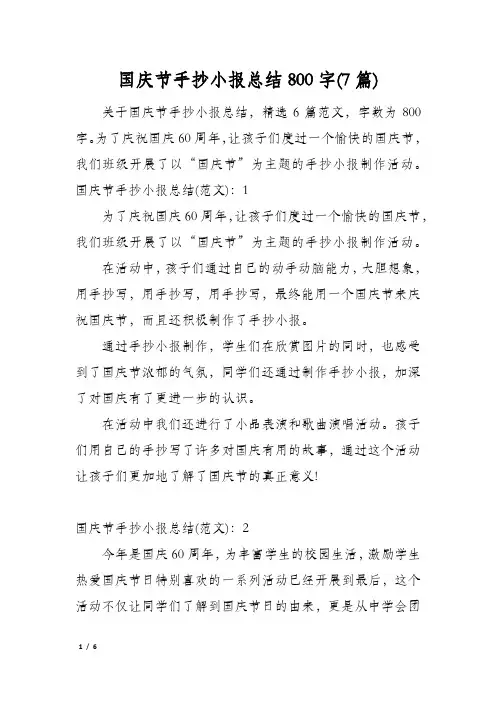 国庆节手抄小报总结800字(7篇)

关于国庆节手抄小报总结，精选6篇范文，字数为800字。为了庆祝国庆60周年,让孩子们度过一个愉快的国庆节，我们班级开展了以“国庆节”为主题的手抄小报制作活动。

国庆节手抄小报总结(范文)：1

为了庆祝国庆60周年,让孩子们度过一个愉快的国庆节，我们班级开展了以“国庆节”为主题的手抄小报制作活动。

在活动中，孩子们通过自己的动手动脑能力，大胆想象，用手抄写，用手抄写，用手抄写，最终能用一个国庆节来庆祝国庆节，而且还积极制作了手抄小报。

通过手抄小报制作，学生们在欣赏图片的同时，也感受到了国庆节浓郁的气氛，同学们还通过制作手抄小报，加深了对国庆有了更进一步的认识。

在活动中我们还进行了小品表演和歌曲演唱活动。孩子们用自己的手抄写了许多对国庆有用的故事，通过这个活动让孩子们更加地了解了国庆节的真正意义!

国庆节手抄小报总结(范文)：2

今年是国庆60周年，为丰富学生的校园生活，激励学生热爱国庆节日特别喜欢的一系列活动已经开展到最后，这个活动不仅让同学们了解到国庆节日的由来，更是从中学会团

1 / 6